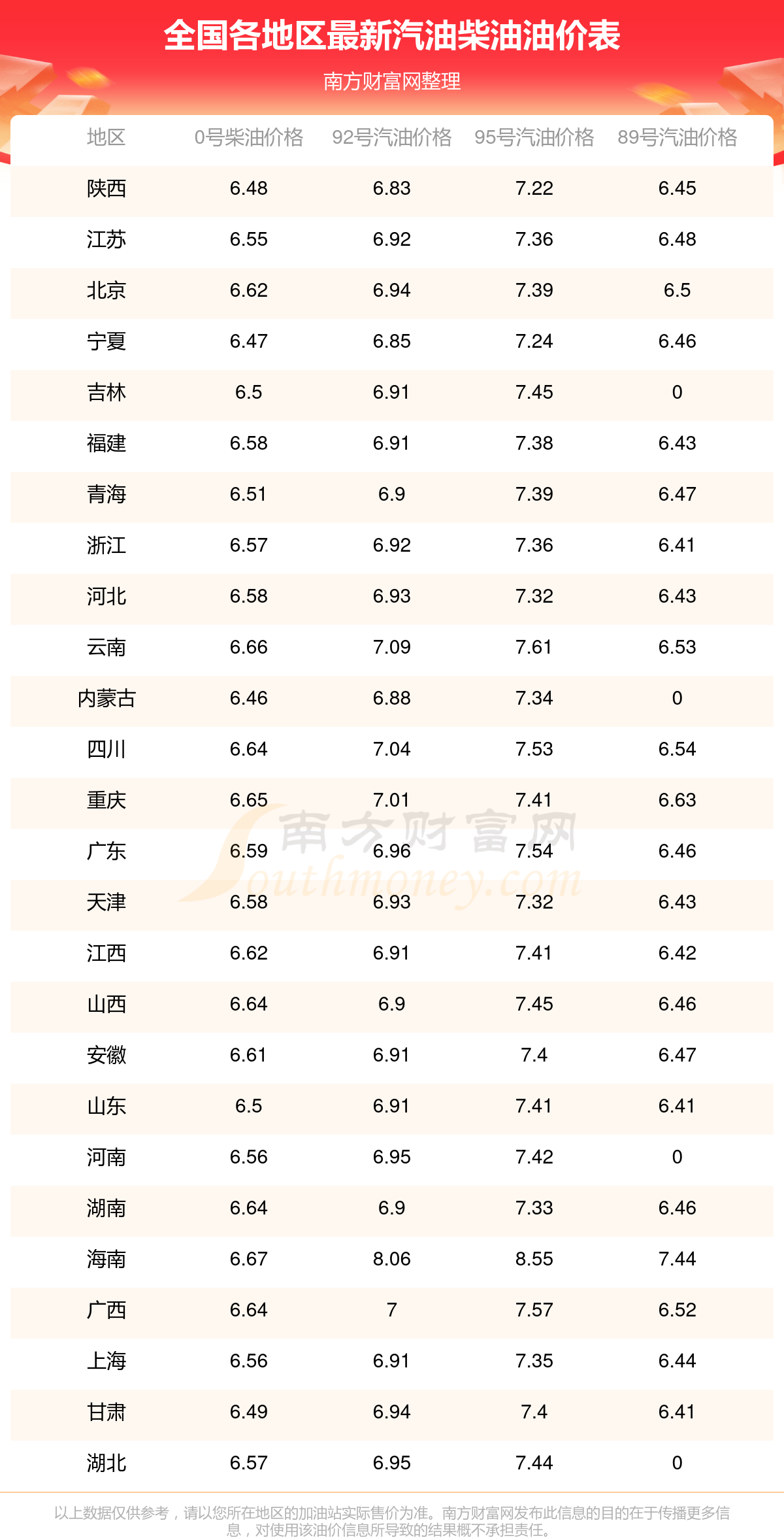 全国各地区最新汽油柴油油价表

南方财富网整理

| 地区 | 0号柴油价格 | 92号汽油价格 | 95号汽油价格 | 89号汽油价格 |
|---|---|---|---|---|
| 陕西 | 6.48 | 6.83 | 7.22 | 6.45 |
| 江苏 | 6.55 | 6.92 | 7.36 | 6.48 |
| 北京 | 6.62 | 6.94 | 7.39 | 6.5 |
| 宁夏 | 6.47 | 6.85 | 7.24 | 6.46 |
| 吉林 | 6.5 | 6.91 | 7.45 | 0 |
| 福建 | 6.58 | 6.91 | 7.38 | 6.43 |
| 青海 | 6.51 | 6.9 | 7.39 | 6.47 |
| 浙江 | 6.57 | 6.92 | 7.36 | 6.41 |
| 河北 | 6.58 | 6.93 | 7.32 | 6.43 |
| 云南 | 6.66 | 7.09 | 7.61 | 6.53 |
| 内蒙古 | 6.46 | 6.88 | 7.34 | 0 |
| 四川 | 6.64 | 7.04 | 7.53 | 6.54 |
| 重庆 | 6.65 | 7.01 | 7.41 | 6.63 |
| 广东 | 6.59 | 6.96 | 7.54 | 6.46 |
| 天津 | 6.58 | 6.93 | 7.32 | 6.43 |
| 江西 | 6.62 | 6.91 | 7.41 | 6.42 |
| 山西 | 6.64 | 6.9 | 7.45 | 6.46 |
| 安徽 | 6.61 | 6.91 | 7.4 | 6.47 |
| 山东 | 6.5 | 6.91 | 7.41 | 6.41 |
| 河南 | 6.56 | 6.95 | 7.42 | 0 |
| 湖南 | 6.64 | 6.9 | 7.33 | 6.46 |
| 海南 | 6.67 | 8.06 | 8.55 | 7.44 |
| 广西 | 6.64 | 7 | 7.57 | 6.52 |
| 上海 | 6.56 | 6.91 | 7.35 | 6.44 |
| 甘肃 | 6.49 | 6.94 | 7.4 | 6.41 |
| 湖北 | 6.57 | 6.95 | 7.44 | 0 |

以上数据仅供参考，请以您所在地区的加油站实际售价为准。南方财富网发布此信息的目的在于传播更多信息，对使用该油价信息所导致的结果概不承担责任。

南方财富网 Southmoney.com